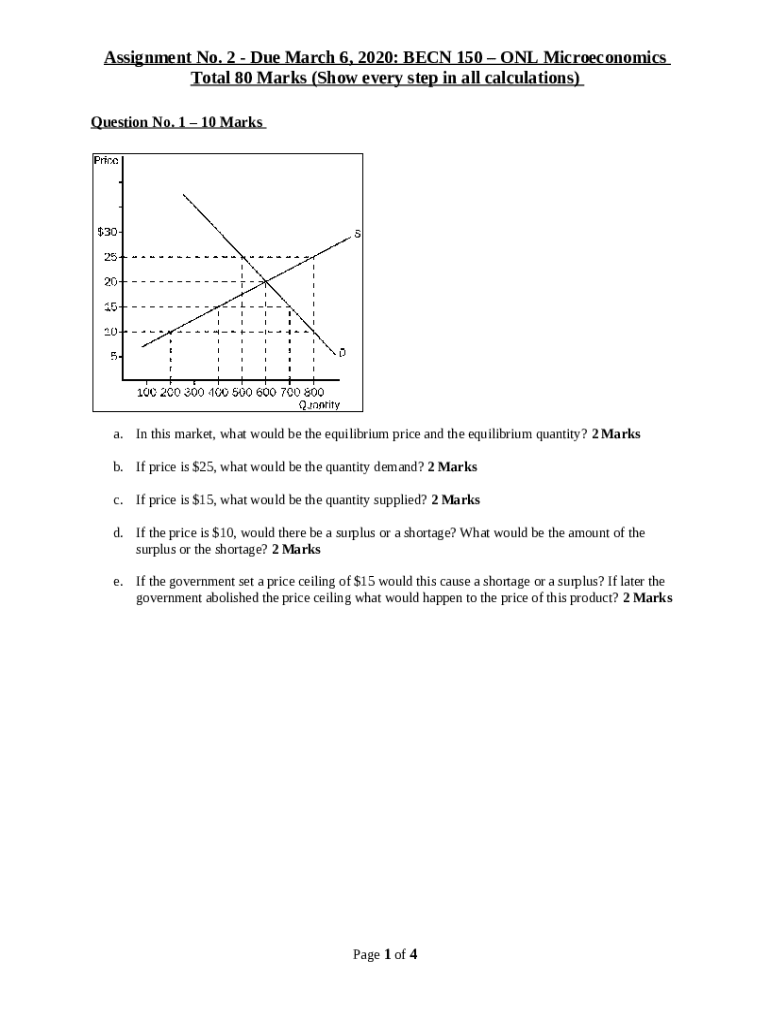 Assignment No. 2 - Due March 6, 2020: BECN 150 – ONL Microeconomics
Total 80 Marks (Show every step in all calculations)

Question No. 1 – 10 Marks

Price
$30
25
20
15
10
5
S
D
100 200 300 400 500 600 700 800
Quantity

a. In this market, what would be the equilibrium price and the equilibrium quantity? 2 Marks

b. If price is $25, what would be the quantity demand? 2 Marks

c. If price is $15, what would be the quantity supplied? 2 Marks

d. If the price is $10, would there be a surplus or a shortage? What would be the amount of the surplus or the shortage? 2 Marks

e. If the government set a price ceiling of $15 would this cause a shortage or a surplus? If later the government abolished the price ceiling what would happen to the price of this product? 2 Marks

Page 1 of 4